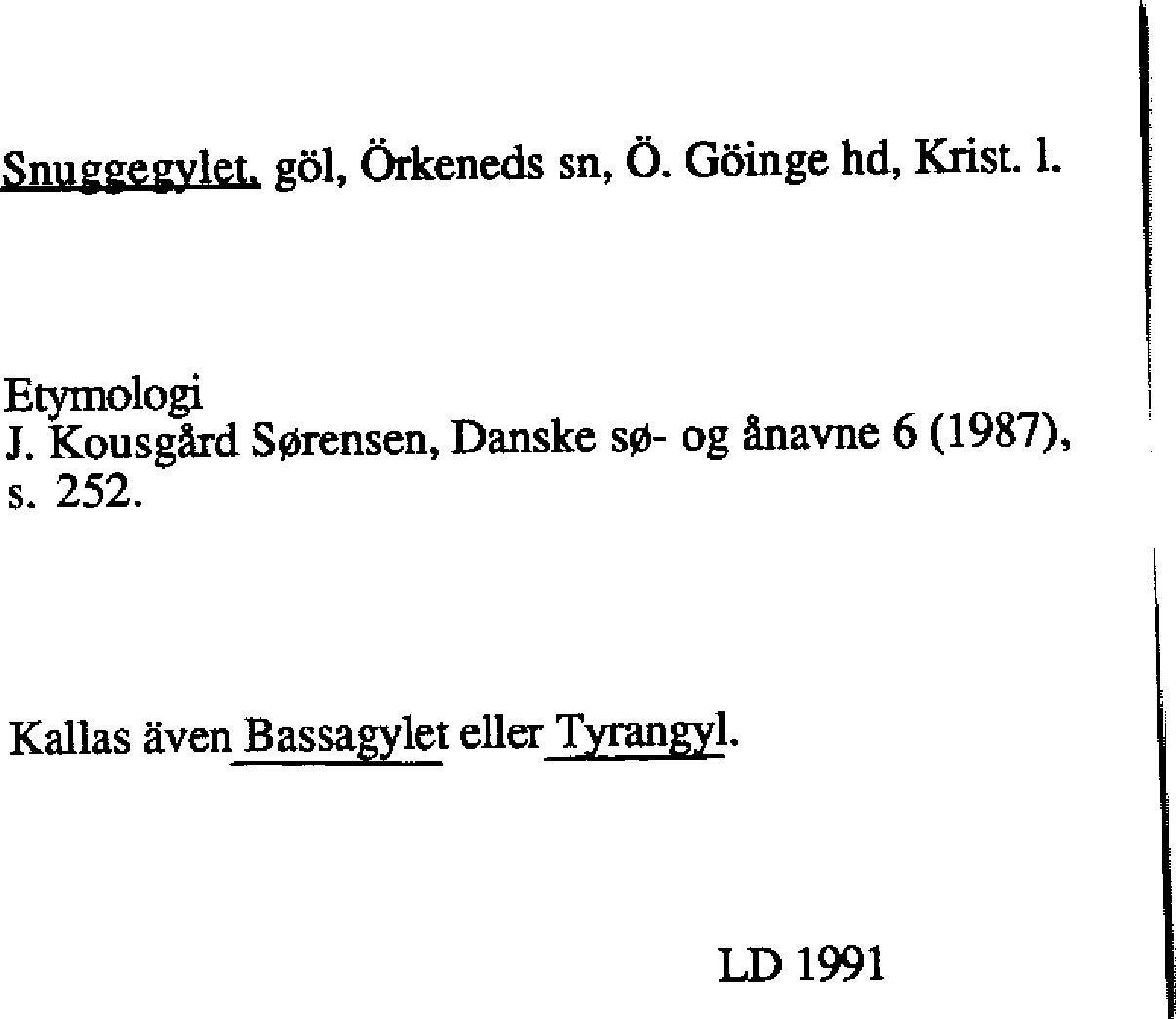 Snuggegylet, göl, Örkeneds sn, Ö. Göinge hd, Krist. l.

Etymologi
J. Kousgård Sørensen, Danske sø- og ånavne 6 (1987), s. 252.

Kallas även Bassagylet eller Tyrangyl.

LD 1991